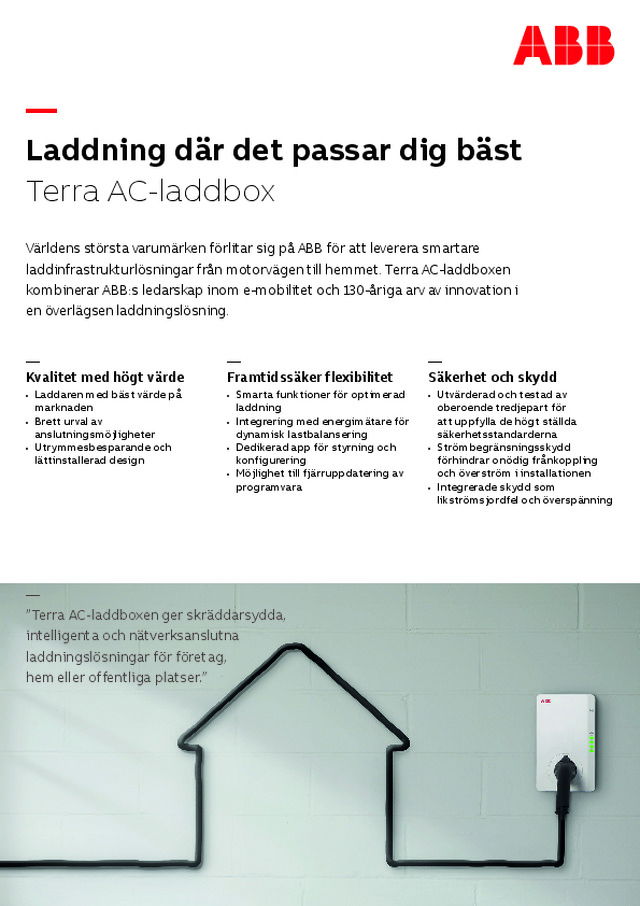 ABB

Laddning där det passar dig bäst
Terra AC-laddbox

Världens största varumärken förlitar sig på ABB för att leverera smartare laddinfrastrukturlösningar från motorvägen till hemmet. Terra AC-laddboxen kombinerar ABB:s ledarskap inom e-mobilitet och 130-åriga arv av innovation i en överlägsen laddningslösning.

Kvalitet med högt värde
• Laddaren med bäst värde på marknaden
• Brett urval av anslutningsmöjligheter
• Utrymmesbesparande och lättinstallerad design

Framtidssäker flexibilitet
• Smarta funktioner för optimerad laddning
• Integrering med energimätare för dynamisk lastbalansering
• Dedikerad app för styrning och konfigurering
• Möjlighet till fjärruppdatering av programvara

Säkerhet och skydd
• Utvärderad och testad av oberoende tredjepart för att uppfylla de högt ställda säkerhetsstandarderna
• Strömbegränsningsskydd förhindrar onödig frånkoppling och överström i installationen
• Integrerade skydd som likströmsjordfel och överspänning

"Terra AC-laddboxen ger skräddarsydda, intelligenta och nätverksanslutna laddningslösningar för företag, hem eller offentliga platser."

ABB